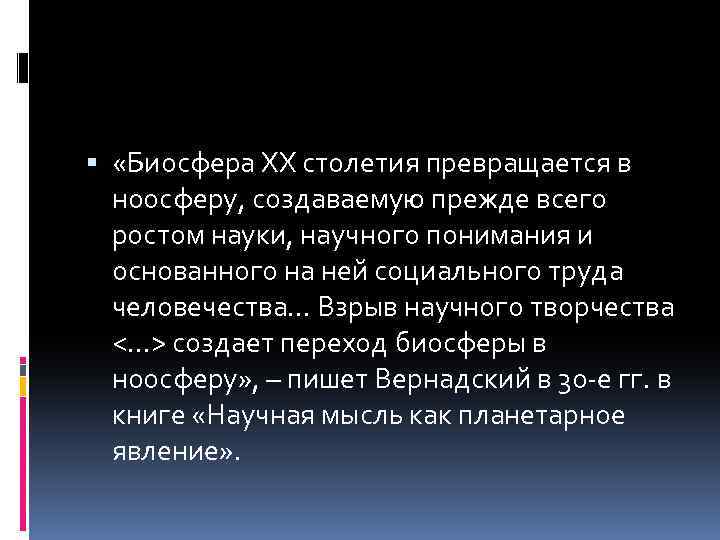 «Биосфера XX столетия превращается в ноосферу, создаваемую прежде всего ростом науки, научного понимания и основанного на ней социального труда человечества... Взрыв научного творчества <...> создает переход биосферы в ноосферу», – пишет Вернадский в 30-е гг. в книге «Научная мысль как планетарное явление».